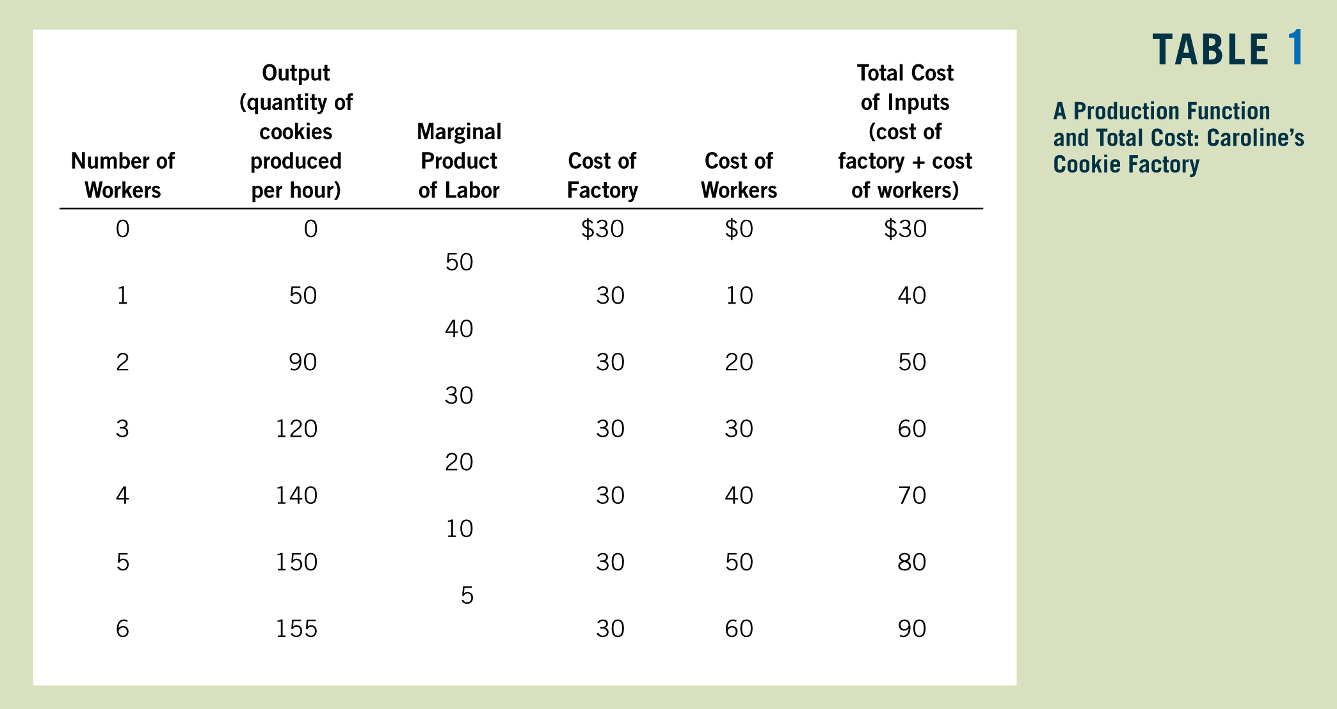 TABLE 1

A Production Function and Total Cost: Caroline's Cookie Factory

| Number of Workers | Output (quantity of cookies produced per hour) | Marginal Product of Labor | Cost of Factory | Cost of Workers | Total Cost of Inputs (cost of factory + cost of workers) |
|---|---|---|---|---|---|
| 0 | 0 | | \$30 | \$0 | \$30 |
| | | 50 | | | |
| 1 | 50 | | 30 | 10 | 40 |
| | | 40 | | | |
| 2 | 90 | | 30 | 20 | 50 |
| | | 30 | | | |
| 3 | 120 | | 30 | 30 | 60 |
| | | 20 | | | |
| 4 | 140 | | 30 | 40 | 70 |
| | | 10 | | | |
| 5 | 150 | | 30 | 50 | 80 |
| | | 5 | | | |
| 6 | 155 | | 30 | 60 | 90 |